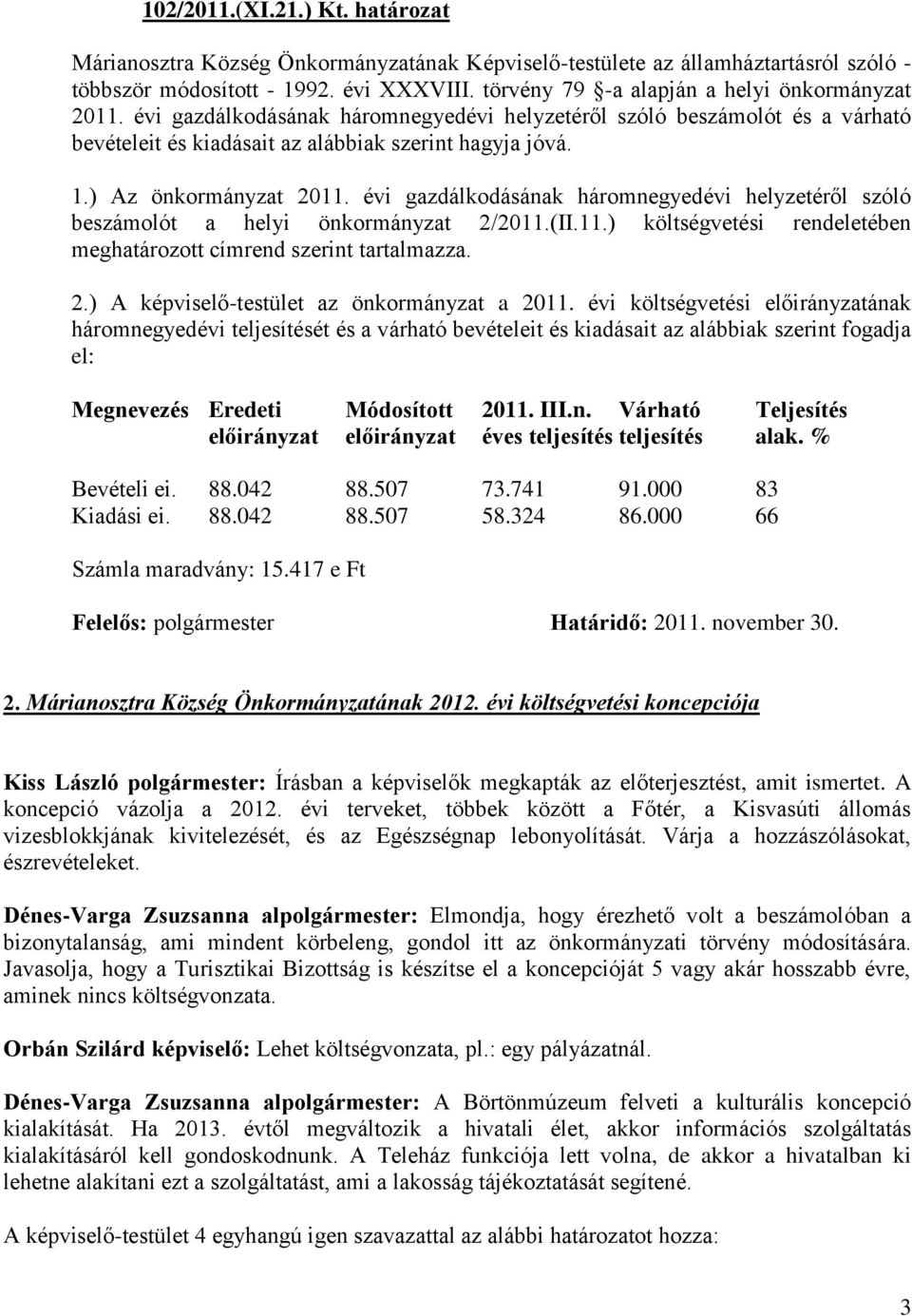 102/2011.(XI.21.) Kt. határozat

Márianosztra Község Önkormányzatának Képviselő-testülete az államháztartásról szóló - többször módosított - 1992. évi XXXVIII. törvény 79 §-a alapján a helyi önkormányzat 2011. évi gazdálkodásának háromnegyedévi helyzetéről szóló beszámolót és a várható bevételeit és kiadásait az alábbiak szerint hagyja jóvá.

1.) Az önkormányzat 2011. évi gazdálkodásának háromnegyedévi helyzetéről szóló beszámolót a helyi önkormányzat 2/2011.(II.11.) költségvetési rendeletében meghatározott címrend szerint tartalmazza.

2.) A képviselő-testület az önkormányzat a 2011. évi költségvetési előirányzatának háromnegyedévi teljesítését és a várható bevételeit és kiadásait az alábbiak szerint fogadja el:

| Megnevezés | Eredeti előirányzat | Módosított előirányzat | 2011. III.n. éves teljesítés | Várható teljesítés | Teljesítés alak. % |
|---|---|---|---|---|---|
| Bevételi ei. | 88.042 | 88.507 | 73.741 | 91.000 | 83 |
| Kiadási ei. | 88.042 | 88.507 | 58.324 | 86.000 | 66 |

Számla maradvány: 15.417 e Ft

Felelős: polgármester Határidő: 2011. november 30.

2. Márianosztra Község Önkormányzatának 2012. évi költségvetési koncepciója

Kiss László polgármester: Írásban a képviselők megkapták az előterjesztést, amit ismertet. A koncepció vázolja a 2012. évi terveket, többek között a Főtér, a Kisvasúti állomás vizesblokkjának kivitelezését, és az Egészségnap lebonyolítását. Várja a hozzászólásokat, észrevételeket.

Dénes-Varga Zsuzsanna alpolgármester: Elmondja, hogy érezhető volt a beszámolóban a bizonytalanság, ami mindent körbeleng, gondol itt az önkormányzati törvény módosítására. Javasolja, hogy a Turisztikai Bizottság is készítse el a koncepcióját 5 vagy akár hosszabb évre, aminek nincs költségvonzata.

Orbán Szilárd képviselő: Lehet költségvonzata, pl.: egy pályázatnál.

Dénes-Varga Zsuzsanna alpolgármester: A Börtönmúzeum felveti a kulturális koncepció kialakítását. Ha 2013. évtől megváltozik a hivatali élet, akkor információs szolgáltatás kialakításáról kell gondoskodnunk. A Teleház funkciója lett volna, de akkor a hivatalban ki lehetne alakítani ezt a szolgáltatást, ami a lakosság tájékoztatását segítené.

A képviselő-testület 4 egyhangú igen szavazattal az alábbi határozatot hozza:

3